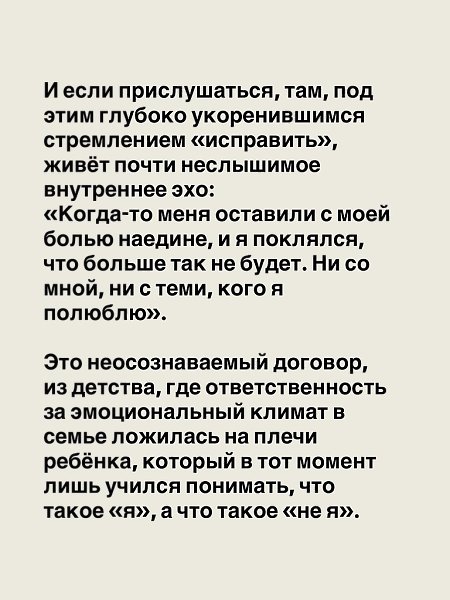 И если прислушаться, там, под этим глубоко укоренившимся стремлением «исправить», живёт почти неслышимое внутреннее эхо:
«Когда-то меня оставили с моей болью наедине, и я поклялся, что больше так не будет. Ни со мной, ни с теми, кого я полюблю».

Это неосознаваемый договор, из детства, где ответственность за эмоциональный климат в семье ложилась на плечи ребёнка, который в тот момент лишь учился понимать, что такое «я», а что такое «не я».